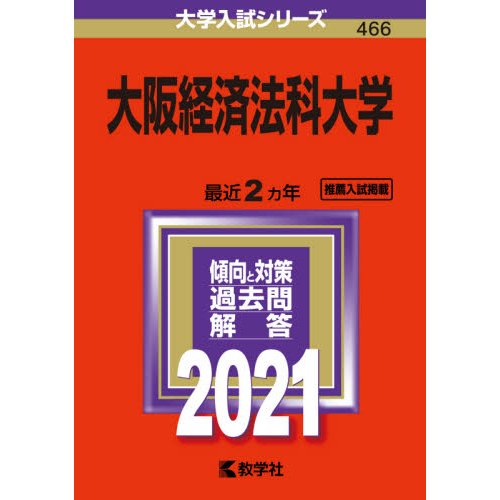 大学入試シリーズ
466

大阪経済法科大学

最近2カ年
推薦入試掲載

傾向と対策
過去問
解　答

2021

教学社